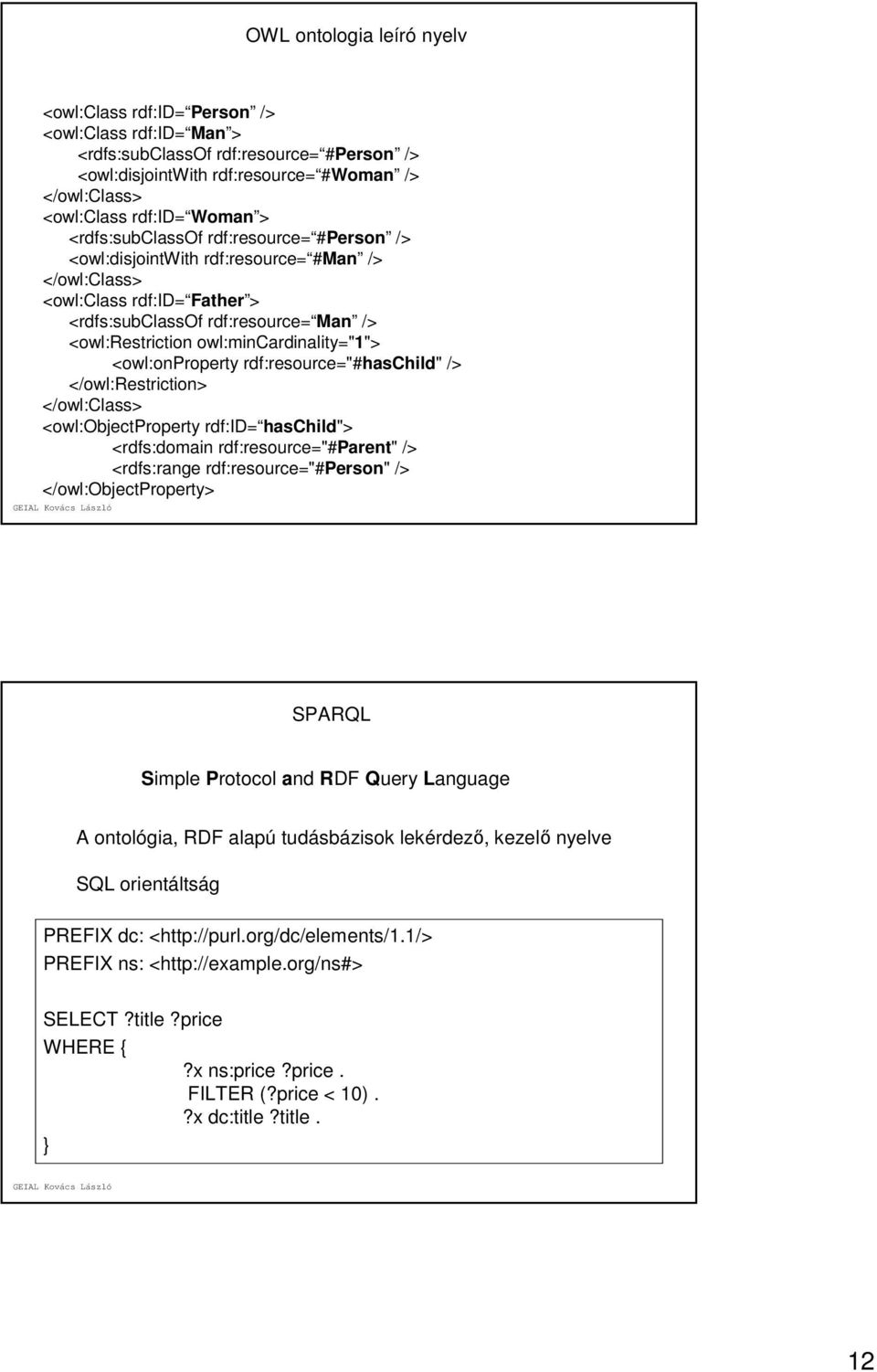 OWL ontologia leíró nyelv

<owl:Class rdf:ID= Person />
<owl:Class rdf:ID= Man >
<rdfs:subClassOf rdf:resource= #Person />
<owl:disjointWith rdf:resource= #Woman />
</owl:Class>
<owl:Class rdf:ID= Woman >
<rdfs:subClassOf rdf:resource= #Person />
<owl:disjointWith rdf:resource= #Man />
</owl:Class>
<owl:Class rdf:ID= Father >
<rdfs:subClassOf rdf:resource= Man />
<owl:Restriction owl:minCardinality="1">
<owl:onProperty rdf:resource="#hasChild" />
</owl:Restriction>
</owl:Class>
<owl:ObjectProperty rdf:ID= hasChild">
<rdfs:domain rdf:resource="#Parent" />
<rdfs:range rdf:resource="#Person" />
</owl:ObjectProperty>
GEIAL Kovács László

SPARQL

Simple Protocol and RDF Query Language

A ontológia, RDF alapú tudásbázisok lekérdező, kezelő nyelve

SQL orientáltság

PREFIX dc: <http://purl.org/dc/elements/1.1/>
PREFIX ns: <http://example.org/ns#>

SELECT ?title ?price
WHERE {
?x ns:price ?price .
FILTER (?price < 10) .
?x dc:title ?title .
}
GEIAL Kovács László

12